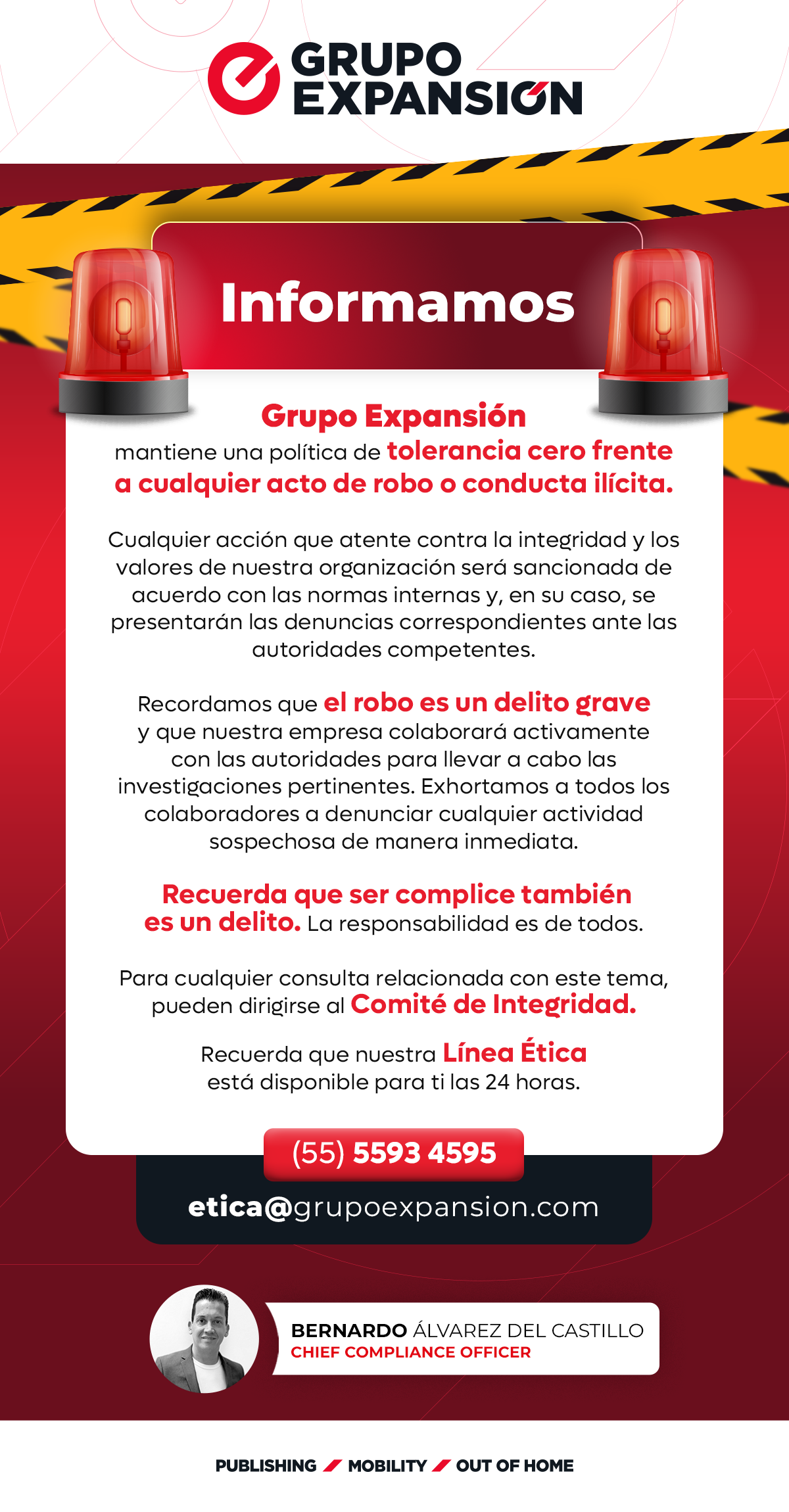 GRUPO EXPANSIÓN

Informamos

Grupo Expansión mantiene una política de tolerancia cero frente a cualquier acto de robo o conducta ilícita.

Cualquier acción que atente contra la integridad y los valores de nuestra organización será sancionada de acuerdo con las normas internas y, en su caso, se presentarán las denuncias correspondientes ante las autoridades competentes.

Recordamos que el robo es un delito grave y que nuestra empresa colaborará activamente con las autoridades para llevar a cabo las investigaciones pertinentes. Exhortamos a todos los colaboradores a denunciar cualquier actividad sospechosa de manera inmediata.

Recuerda que ser complice también es un delito. La responsabilidad es de todos.

Para cualquier consulta relacionada con este tema, pueden dirigirse al Comité de Integridad.

Recuerda que nuestra Línea Ética está disponible para ti las 24 horas.

(55) 5593 4595

etica@grupoexpansion.com

BERNARDO ÁLVAREZ DEL CASTILLO
CHIEF COMPLIANCE OFFICER

PUBLISHING / MOBILITY / OUT OF HOME